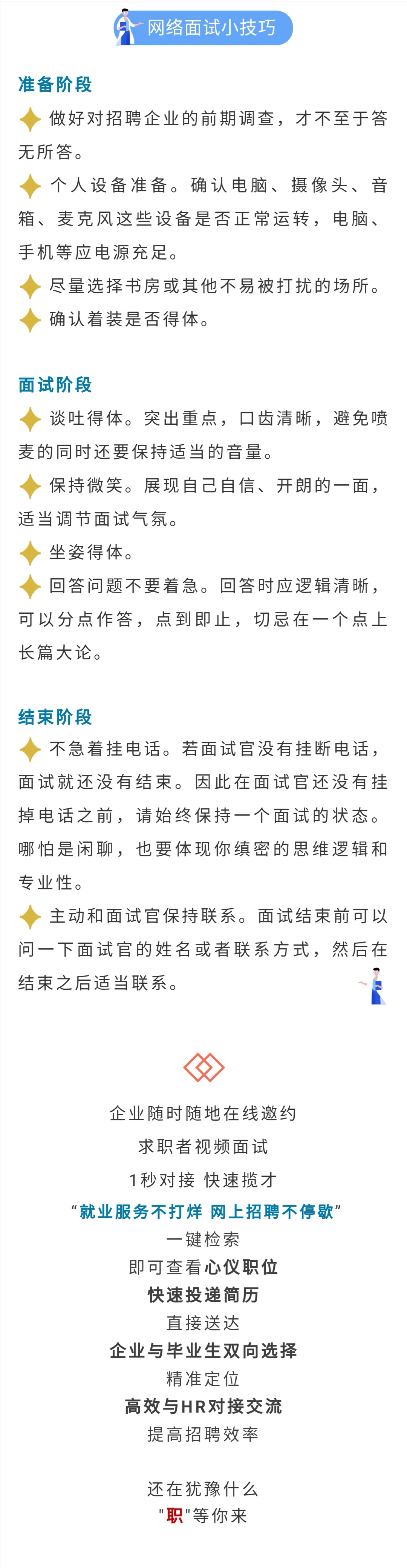 网络面试小技巧

准备阶段

做好对招聘企业的前期调查，才不至于答无所答。

个人设备准备。确认电脑、摄像头、音箱、麦克风这些设备是否正常运转，电脑、手机等应电源充足。

尽量选择书房或其他不易被打扰的场所。

确认着装是否得体。

面试阶段

谈吐得体。突出重点，口齿清晰，避免喷麦的同时还要保持适当的音量。

保持微笑。展现自己自信、开朗的一面，适当调节面试气氛。

坐姿得体。

回答问题不要着急。回答时应逻辑清晰，可以分点作答，点到即止，切忌在一个点上长篇大论。

结束阶段

不急着挂电话。若面试官没有挂断电话，面试就还没有结束。因此在面试官还没有挂掉电话之前，请始终保持一个面试的状态。哪怕是闲聊，也要体现你缜密的思维逻辑和专业性。

主动和面试官保持联系。面试结束前可以问一下面试官的姓名或者联系方式，然后在结束之后适当联系。

企业随时随地在线邀约
求职者视频面试
1秒对接 快速揽才
“就业服务不打烊 网上招聘不停歇”
一键检索
即可查看心仪职位
快速投递简历
直接送达
企业与毕业生双向选择
精准定位
高效与HR对接交流
提高招聘效率

还在犹豫什么
“职”等你来